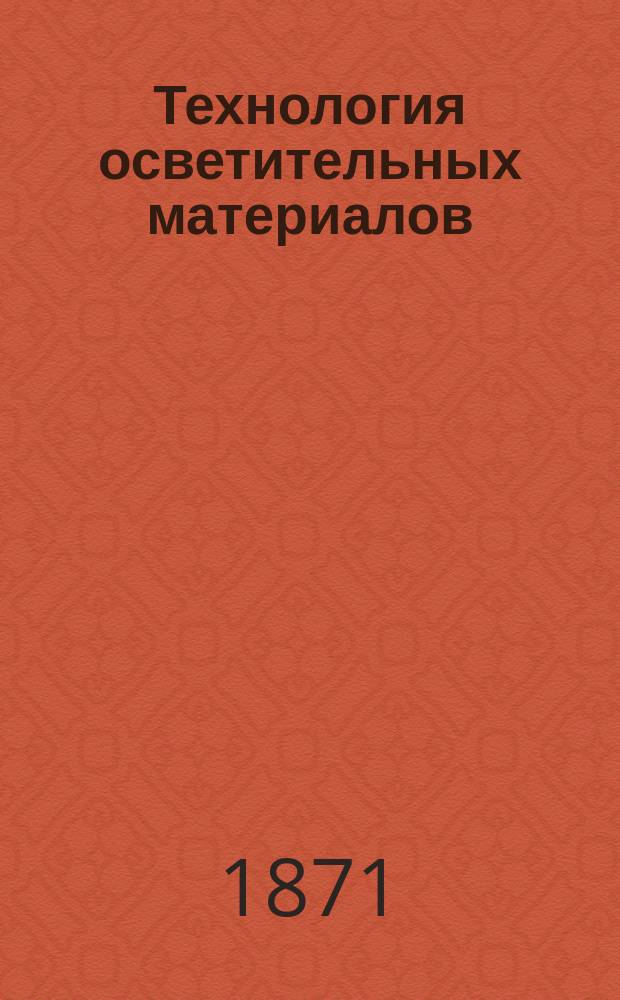 Технология осветительных материалов

1871